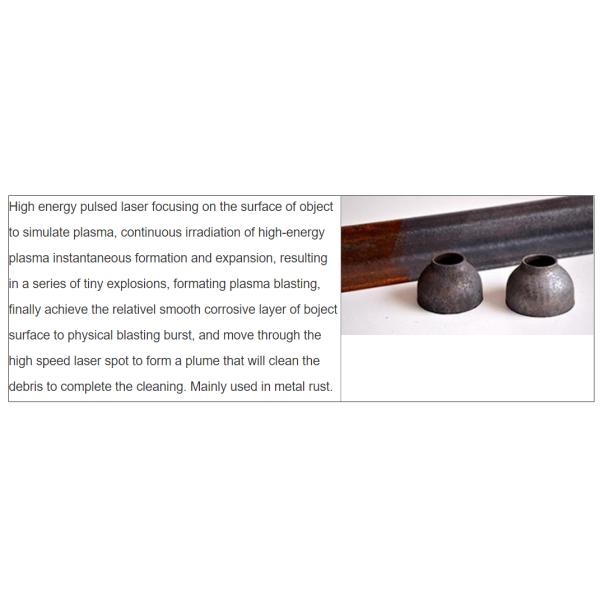 High energy pulsed laser focusing on the surface of object to simulate plasma, continuous irradiation of high-energy plasma instantaneous formation and expansion, resulting in a series of tiny explosions, formating plasma blasting, finally achieve the relativel smooth corrosive layer of boject surface to physical blasting burst, and move through the high speed laser spot to form a plume that will clean the debris to complete the cleaning. Mainly used in metal rust.